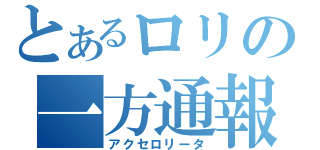 とあるロリの
一方通報
アクセロリータ